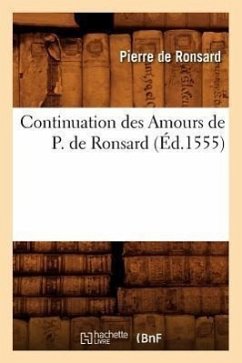 Pierre de Ronsard

Continuation des Amours de P. de Ronsard (Éd.1555)

hachette LIVRE (BnF